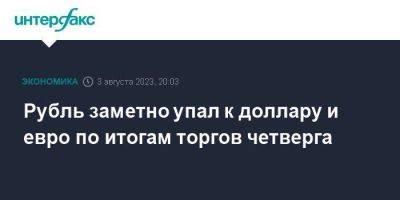 интерфакс

ЭКОНОМИКА 3 августа 2023, 20:03

Рубль заметно упал к доллару и евро по итогам торгов четверга